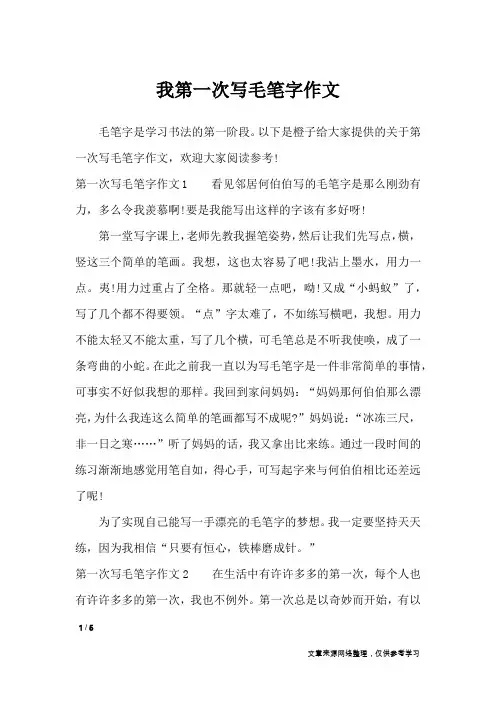 我第一次写毛笔字作文

毛笔字是学习书法的第一阶段。以下是橙子给大家提供的关于第一次写毛笔字作文，欢迎大家阅读参考！

第一次写毛笔字作文1　　看见邻居何伯伯写的毛笔字是那么刚劲有力，多么令我羡慕啊！要是我能写出这样的字该有多好呀！

第一堂写字课上，老师先教我握笔姿势，然后让我们先写点，横，竖这三个简单的笔画。我想，这也太容易了吧！我沾上墨水，用力一点。咦！用力过重占了全格。那就轻一点吧，呦！又成“小蚂蚁”了，写了几个都不得要领。“点”字太难了，不如练写横吧，我想。用力不能太轻又不能太重，写了几个横，可毛笔总是不听我使唤，成了一条弯曲的小蛇。在此之前我一直以为写毛笔字是一件非常简单的事情，可事实不好似我想的那样。我回到家问妈妈：“妈妈那何伯伯那么漂亮，为什么我连这么简单的笔画都写不成呢？”妈妈说：“冰冻三尺，非一日之寒……”听了妈妈的话，我又拿出比来练。通过一段时间的练习渐渐地感觉用笔自如，得心手，可写起字来与何伯伯相比还差远了呢！

为了实现自己能写一手漂亮的毛笔字的梦想。我一定要坚持天天练，因为我相信“只要有恒心，铁棒磨成针。”

第一次写毛笔字作文2　　在生活中有许许多多的第一次，每个人也有许许多多的第一次，我也不例外。第一次总是以奇妙而开始，有以

1 / 6

文章来源网络整理，仅供参考学习